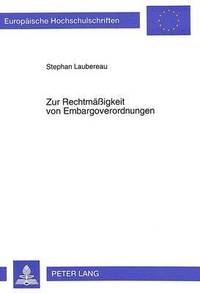 Europäische Hochschulschriften

Stephan Laubereau

Zur Rechtmäßigkeit von Embargoverordnungen

PETER LANG